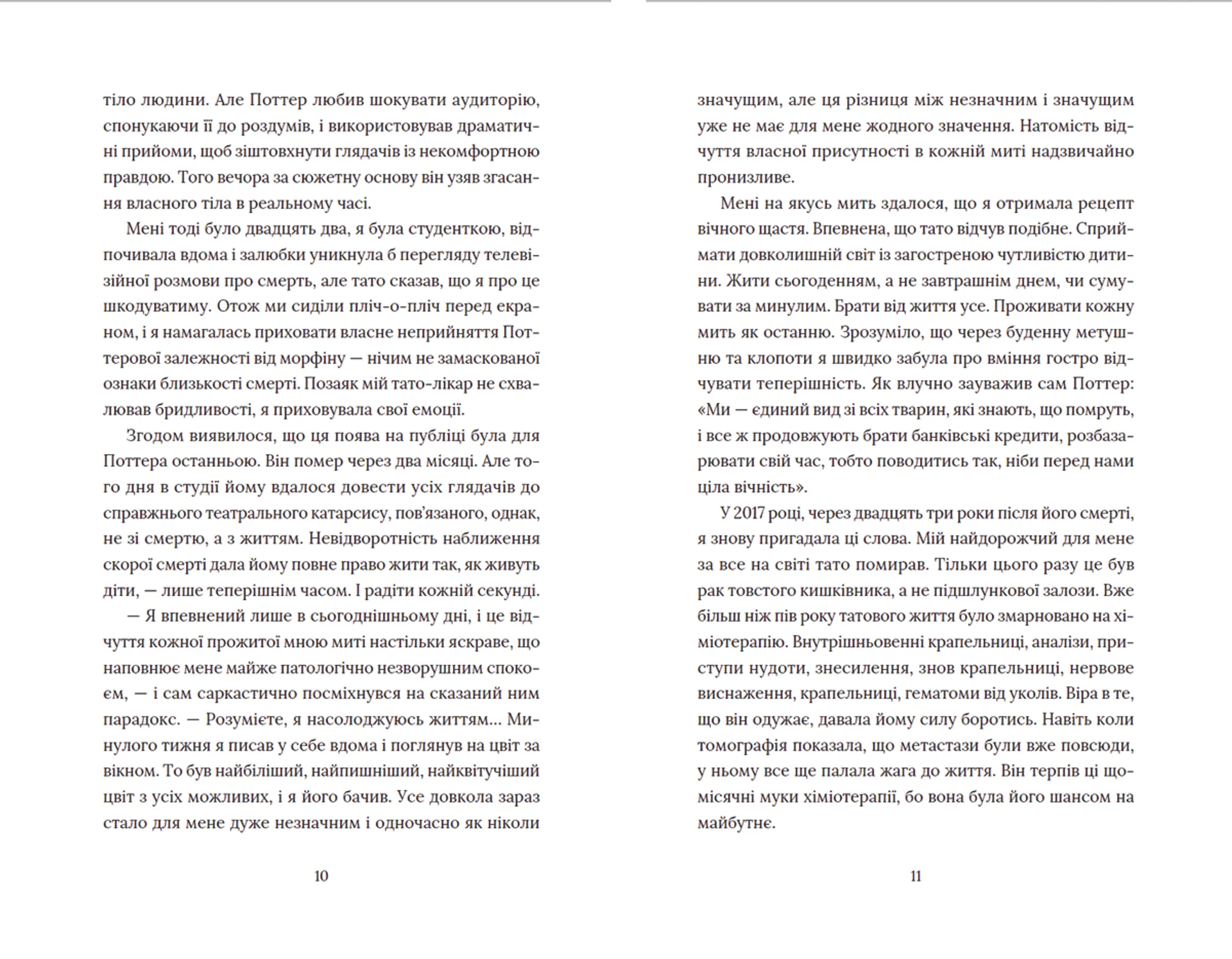 тіло людини. Але Поттер любив шокувати аудиторію, спонукаючи її до роздумів, і використовував драматичні прийоми, щоб зіштовхнути глядачів із некомфортною правдою. Того вечора за сюжетну основу він узяв згасання власного тіла в реальному часі.

Мені тоді було двадцять два, я була студенткою, відпочивала вдома і залюбки уникнула б перегляду телевізійної розмови про смерть, але тато сказав, що я про це шкодуватиму. Отож ми сиділи пліч-о-пліч перед екраном, і я намагалась приховати власне неприйняття Поттерової залежності від морфіну — нічим не замаскованої ознаки близькості смерті. Позаяк мій тато-лікар не схвалював бридливості, я приховувала свої емоції.

Згодом виявилося, що ця поява на публіці була для Поттера останньою. Він помер через два місяці. Але того дня в студії йому вдалося довести усіх глядачів до справжнього театрального катарсису, пов'язаного, однак, не зі смертю, а з життям. Невідворотність наближення скорої смерті дала йому повне право жити так, як живуть діти, — лише теперішнім часом. І радіти кожній секунді.

— Я впевнений лише в сьогоднішньому дні, і це відчуття кожної прожитої мною миті настільки яскраве, що наповнює мене майже патологічно незворушним спокоєм, — і сам саркастично посміхнувся на сказаний ним парадокс. — Розумієте, я насолоджуюсь життям… Минулого тижня я писав у себе вдома і поглянув на цвіт за вікном. То був найбіліший, найпишніший, найквітучіший цвіт з усіх можливих, і я його бачив. Усе довкола зараз стало для мене дуже незначним і одночасно як ніколи

10

значущим, але ця різниця між незначним і значущим уже не має для мене жодного значення. Натомість відчуття власної присутності в кожній миті надзвичайно пронизливе.

Мені на якусь мить здалося, що я отримала рецепт вічного щастя. Впевнена, що тато відчув подібне. Сприймати довколишній світ із загостреною чутливістю дитини. Жити сьогоденням, а не завтрашнім днем, чи сумувати за минулим. Брати від життя усе. Проживати кожну мить як останню. Зрозуміло, що через буденну метушню та клопоти я швидко забула про вміння гостро відчувати теперішність. Як влучно зауважив сам Поттер: «Ми — єдиний вид зі всіх тварин, які знають, що помруть, і все ж продовжують брати банківські кредити, розбазарювати свій час, тобто поводитись так, ніби перед нами ціла вічність».

У 2017 році, через двадцять три роки після його смерті, я знову пригадала ці слова. Мій найдорожчий для мене за все на світі тато помирав. Тільки цього разу це був рак товстого кишківника, а не підшлункової залози. Вже більш ніж пів року татового життя було змарновано на хіміотерапію. Внутрішньовенні крапельниці, аналізи, приступи нудоти, знесилення, знов крапельниці, нервове виснаження, крапельниці, гематоми від уколів. Віра в те, що він одужає, давала йому силу боротись. Навіть коли томографія показала, що метастази були вже повсюди, у ньому все ще палала жага до життя. Він терпів ці щомісячні муки хіміотерапії, бо вона була його шансом на майбутнє.

11